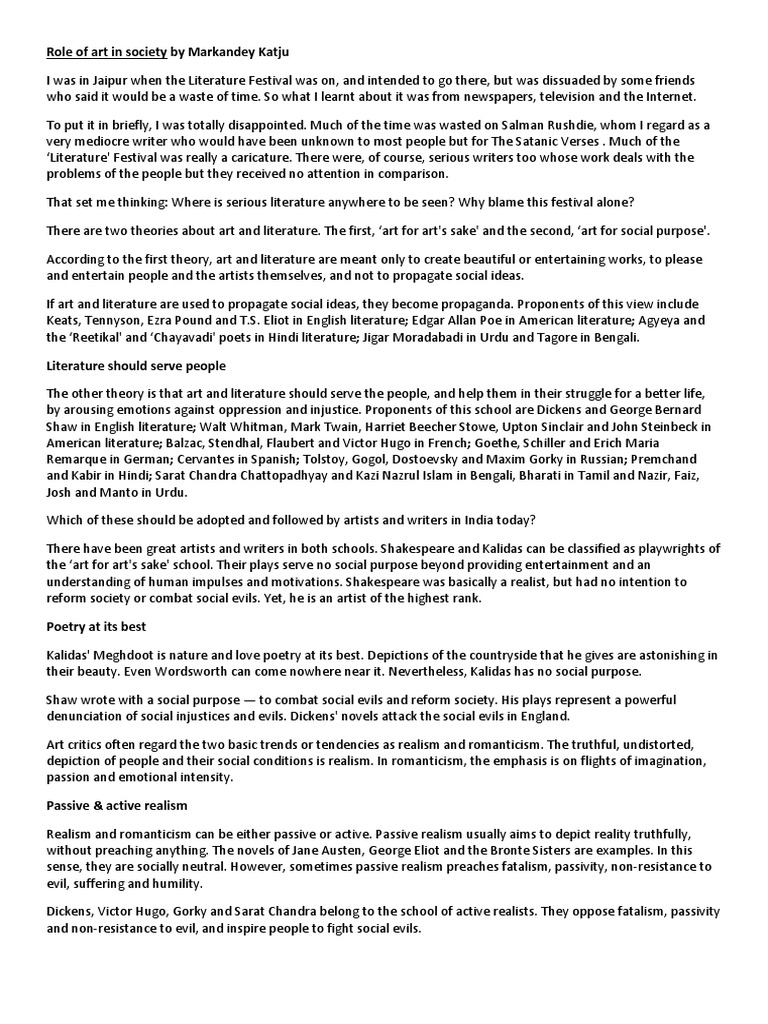 Role of art in society by Markandey Katju

I was in Jaipur when the Literature Festival was on, and intended to go there, but was dissuaded by some friends who said it would be a waste of time. So what I learnt about it was from newspapers, television and the Internet.

To put it in briefly, I was totally disappointed. Much of the time was wasted on Salman Rushdie, whom I regard as a very mediocre writer who would have been unknown to most people but for The Satanic Verses . Much of the 'Literature' Festival was really a caricature. There were, of course, serious writers too whose work deals with the problems of the people but they received no attention in comparison.

That set me thinking: Where is serious literature anywhere to be seen? Why blame this festival alone?

There are two theories about art and literature. The first, 'art for art's sake' and the second, 'art for social purpose'.

According to the first theory, art and literature are meant only to create beautiful or entertaining works, to please and entertain people and the artists themselves, and not to propagate social ideas.

If art and literature are used to propagate social ideas, they become propaganda. Proponents of this view include Keats, Tennyson, Ezra Pound and T.S. Eliot in English literature; Edgar Allan Poe in American literature; Agyeya and the 'Reetikal' and 'Chayavadi' poets in Hindi literature; Jigar Moradabadi in Urdu and Tagore in Bengali.

Literature should serve people

The other theory is that art and literature should serve the people, and help them in their struggle for a better life, by arousing emotions against oppression and injustice. Proponents of this school are Dickens and George Bernard Shaw in English literature; Walt Whitman, Mark Twain, Harriet Beecher Stowe, Upton Sinclair and John Steinbeck in American literature; Balzac, Stendhal, Flaubert and Victor Hugo in French; Goethe, Schiller and Erich Maria Remarque in German; Cervantes in Spanish; Tolstoy, Gogol, Dostoevsky and Maxim Gorky in Russian; Premchand and Kabir in Hindi; Sarat Chandra Chattopadhyay and Kazi Nazrul Islam in Bengali, Bharati in Tamil and Nazir, Faiz, Josh and Manto in Urdu.

Which of these should be adopted and followed by artists and writers in India today?

There have been great artists and writers in both schools. Shakespeare and Kalidas can be classified as playwrights of the 'art for art's sake' school. Their plays serve no social purpose beyond providing entertainment and an understanding of human impulses and motivations. Shakespeare was basically a realist, but had no intention to reform society or combat social evils. Yet, he is an artist of the highest rank.

Poetry at its best

Kalidas' Meghdoot is nature and love poetry at its best. Depictions of the countryside that he gives are astonishing in their beauty. Even Wordsworth can come nowhere near it. Nevertheless, Kalidas has no social purpose.

Shaw wrote with a social purpose — to combat social evils and reform society. His plays represent a powerful denunciation of social injustices and evils. Dickens' novels attack the social evils in England.

Art critics often regard the two basic trends or tendencies as realism and romanticism. The truthful, undistorted, depiction of people and their social conditions is realism. In romanticism, the emphasis is on flights of imagination, passion and emotional intensity.

Passive & active realism

Realism and romanticism can be either passive or active. Passive realism usually aims to depict reality truthfully, without preaching anything. The novels of Jane Austen, George Eliot and the Bronte Sisters are examples. In this sense, they are socially neutral. However, sometimes passive realism preaches fatalism, passivity, non-resistance to evil, suffering and humility.

Dickens, Victor Hugo, Gorky and Sarat Chandra belong to the school of active realists. They oppose fatalism, passivity and non-resistance to evil, and inspire people to fight social evils.